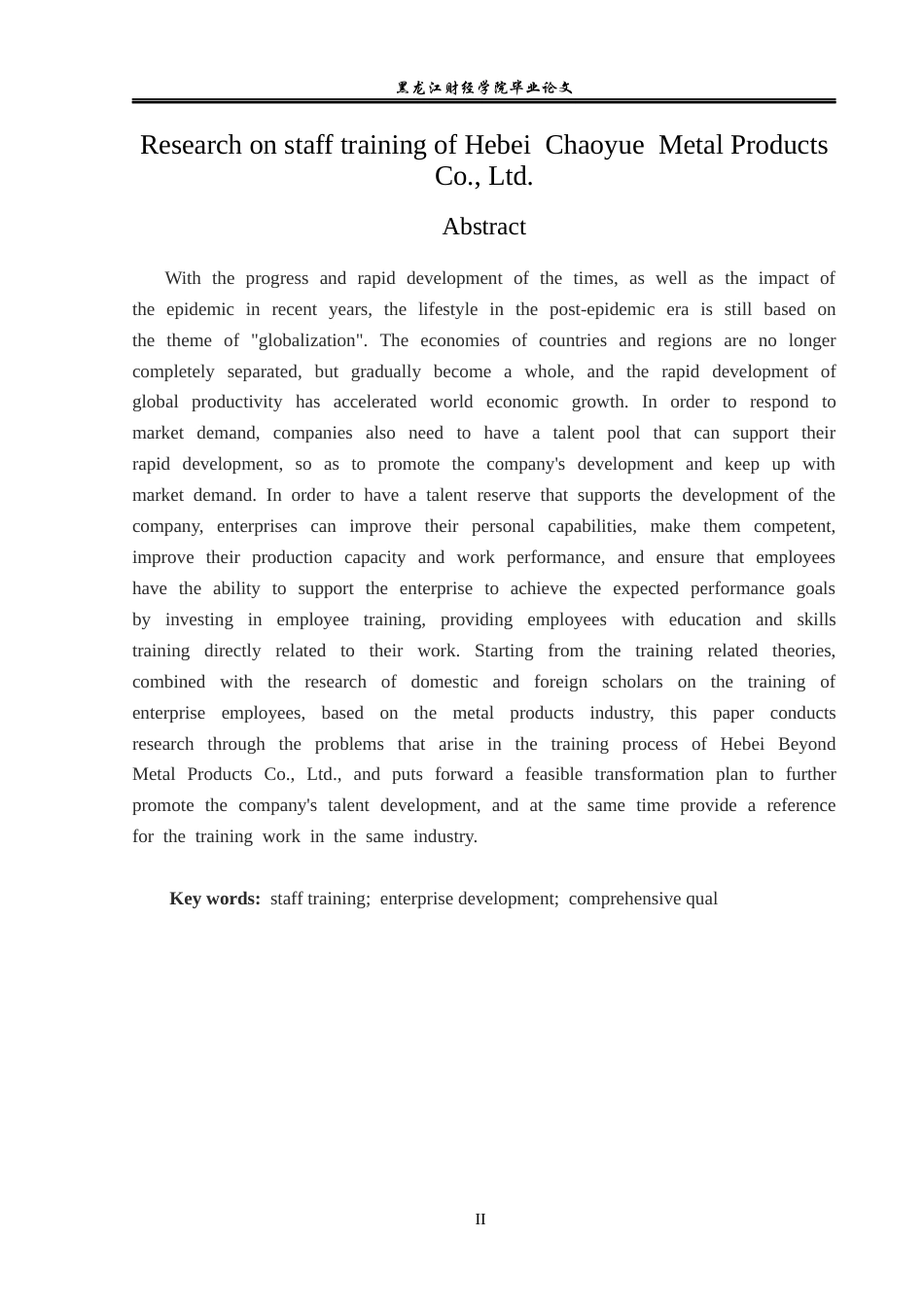 黑龙江财经学院毕业论文

Research on staff training of Hebei Chaoyue Metal Products Co., Ltd.

Abstract

With the progress and rapid development of the times, as well as the impact of the epidemic in recent years, the lifestyle in the post-epidemic era is still based on the theme of "globalization". The economies of countries and regions are no longer completely separated, but gradually become a whole, and the rapid development of global productivity has accelerated world economic growth. In order to respond to market demand, companies also need to have a talent pool that can support their rapid development, so as to promote the company's development and keep up with market demand. In order to have a talent reserve that supports the development of the company, enterprises can improve their personal capabilities, make them competent, improve their production capacity and work performance, and ensure that employees have the ability to support the enterprise to achieve the expected performance goals by investing in employee training, providing employees with education and skills training directly related to their work. Starting from the training related theories, combined with the research of domestic and foreign scholars on the training of enterprise employees, based on the metal products industry, this paper conducts research through the problems that arise in the training process of Hebei Beyond Metal Products Co., Ltd., and puts forward a feasible transformation plan to further promote the company's talent development, and at the same time provide a reference for the training work in the same industry.

Key words: staff training; enterprise development; comprehensive qual

II